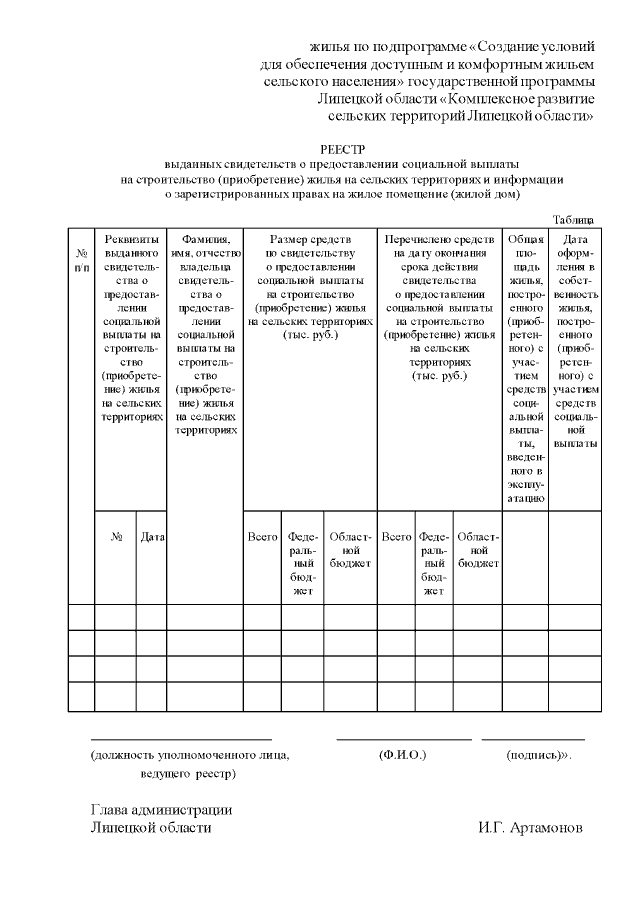 жилья по подпрограмме «Создание условий для обеспечения доступным и комфортным жильем сельского населения» государственной программы Липецкой области «Комплексное развитие сельских территорий Липецкой области»

РЕЕСТР
выданных свидетельств о предоставлении социальной выплаты на строительство (приобретение) жилья на сельских территориях и информации о зарегистрированных правах на жилое помещение (жилой дом)

Таблица

| № п/п | Реквизиты выданного свидетельства о предоставлении социальной выплаты на строительство (приобретение) жилья на сельских территориях | | Фамилия, имя, отчество владельца свидетельства о предоставлении социальной выплаты на строительство (приобретение) жилья на сельских территориях | Размер средств по свидетельству о предоставлении социальной выплаты на строительство (приобретение) жилья на сельских территориях (тыс. руб.) | | | Перечислено средств на дату окончания срока действия свидетельства о предоставлении социальной выплаты на строительство (приобретение) жилья на сельских территориях (тыс. руб.) | | | Общая площадь жилья, построенного (приобретенного) с участием средств социальной выплаты, введенного в эксплуатацию | Дата оформления в собственность жилья, построенного (приобретенного) с участием средств социальной выплаты |
|---|---|---|---|---|---|---|---|---|---|---|---|
| | № | Дата | | Всего | Федеральный бюджет | Областной бюджет | Всего | Федеральный бюджет | Областной бюджет | | |
| | | | | | | | | | | | |
| | | | | | | | | | | | |
| | | | | | | | | | | | |
| | | | | | | | | | | | |

(должность уполномоченного лица, ведущего реестр) (Ф.И.О.) (подпись)».

Глава администрации
Липецкой области И.Г. Артамонов